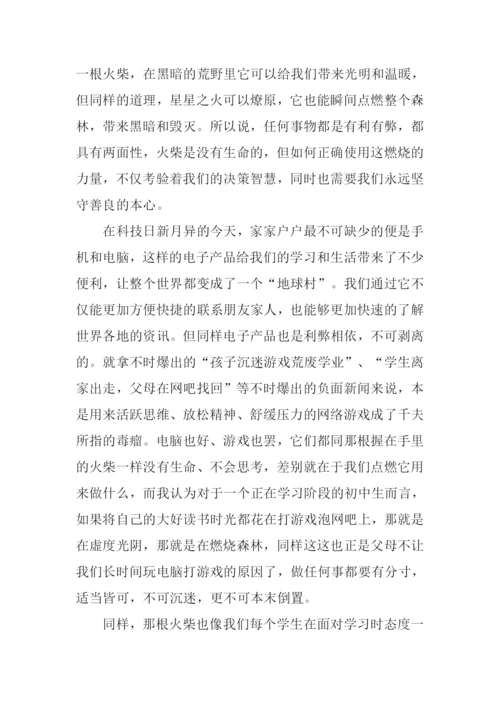 一根火柴，在黑暗的荒野里它可以给我们带来光明和温暖，但同样的道理，星星之火可以燎原，它也能瞬间点燃整个森林，带来黑暗和毁灭。所以说，任何事物都是有利有弊，都具有两面性，火柴是没有生命的，但如何正确使用这燃烧的力量，不仅考验着我们的决策智慧，同时也需要我们永远坚守善良的本心。

在科技日新月异的今天，家家户户最不可缺少的便是手机和电脑，这样的电子产品给我们的学习和生活带来了不少便利，让整个世界都变成了一个“地球村”。我们通过它不仅能更加方便快捷的联系朋友家人，也能够更加快速的了解世界各地的资讯。但同样电子产品也是利弊相依，不可剥离的。就拿不时爆出的“孩子沉迷游戏荒废学业”、“学生离家出走，父母在网吧找回”等不时爆出的负面新闻来说，本是用来活跃思维、放松精神、舒缓压力的网络游戏成了千夫所指的毒瘤。电脑也好、游戏也罢，它们都同那根握在手里的火柴一样没有生命、不会思考，差别就在于我们点燃它用来做什么，而我认为对于一个正在学习阶段的初中生而言，如果将自己的大好读书时光都花在打游戏泡网吧上，那就是在虚度光阴，那就是在燃烧森林，同样这也正是父母不让我们长时间玩电脑打游戏的原因了，做任何事都要有分寸，适当皆可，不可沉迷，更不可本末倒置。

同样，那根火柴也像我们每个学生在面对学习时态度一